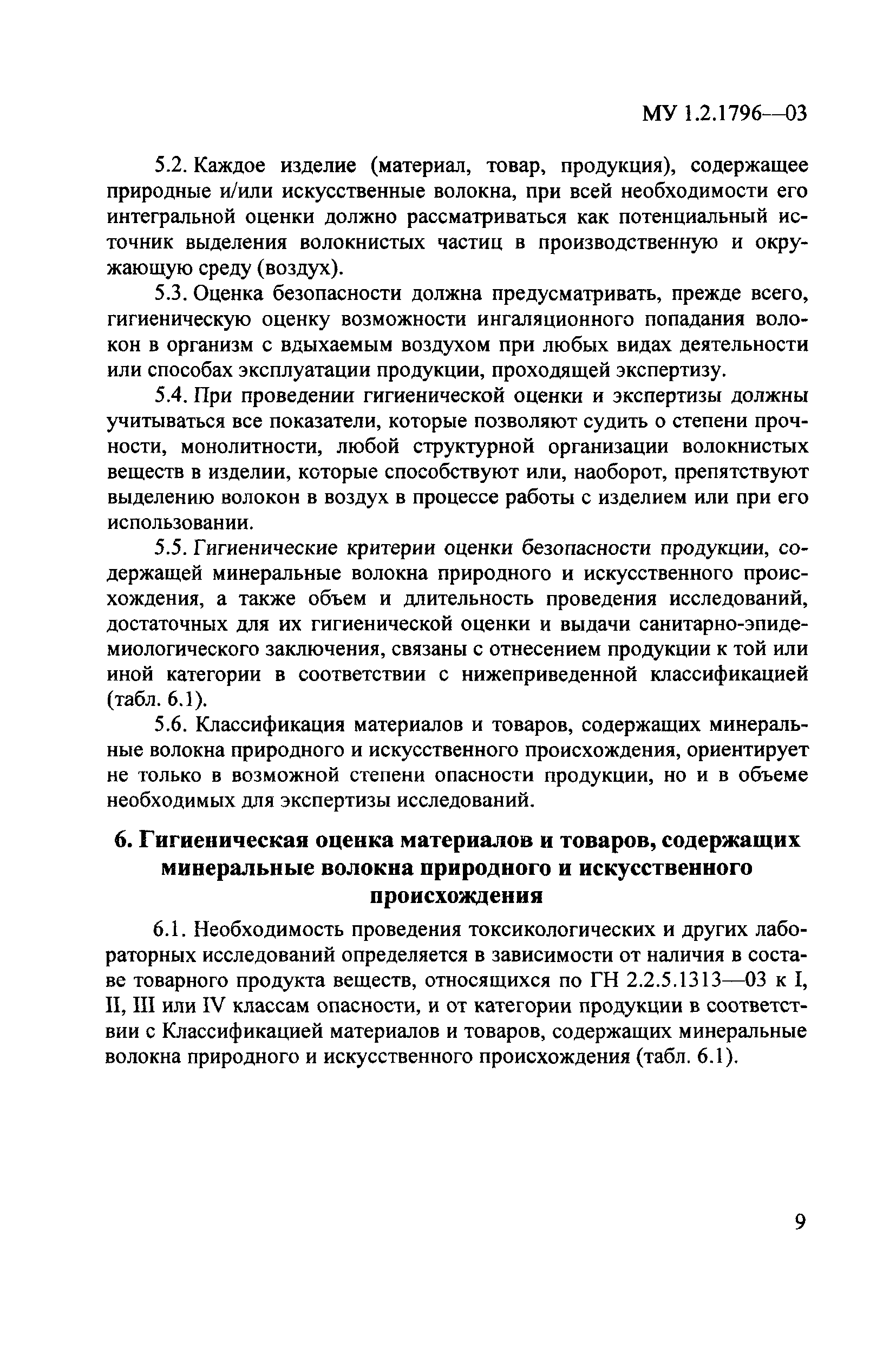 МУ 1.2.1796—03

5.2. Каждое изделие (материал, товар, продукция), содержащее природные и/или искусственные волокна, при всей необходимости его интегральной оценки должно рассматриваться как потенциальный источник выделения волокнистых частиц в производственную и окружающую среду (воздух).

5.3. Оценка безопасности должна предусматривать, прежде всего, гигиеническую оценку возможности ингаляционного попадания волокон в организм с вдыхаемым воздухом при любых видах деятельности или способах эксплуатации продукции, проходящей экспертизу.

5.4. При проведении гигиенической оценки и экспертизы должны учитываться все показатели, которые позволяют судить о степени прочности, монолитности, любой структурной организации волокнистых веществ в изделии, которые способствуют или, наоборот, препятствуют выделению волокон в воздух в процессе работы с изделием или при его использовании.

5.5. Гигиенические критерии оценки безопасности продукции, содержащей минеральные волокна природного и искусственного происхождения, а также объем и длительность проведения исследований, достаточных для их гигиенической оценки и выдачи санитарно-эпидемиологического заключения, связаны с отнесением продукции к той или иной категории в соответствии с нижеприведенной классификацией (табл. 6.1).

5.6. Классификация материалов и товаров, содержащих минеральные волокна природного и искусственного происхождения, ориентирует не только в возможной степени опасности продукции, но и в объеме необходимых для экспертизы исследований.

6. Гигиеническая оценка материалов и товаров, содержащих минеральные волокна природного и искусственного происхождения

6.1. Необходимость проведения токсикологических и других лабораторных исследований определяется в зависимости от наличия в составе товарного продукта веществ, относящихся по ГН 2.2.5.1313—03 к I, II, III или IV классам опасности, и от категории продукции в соответствии с Классификацией материалов и товаров, содержащих минеральные волокна природного и искусственного происхождения (табл. 6.1).

9